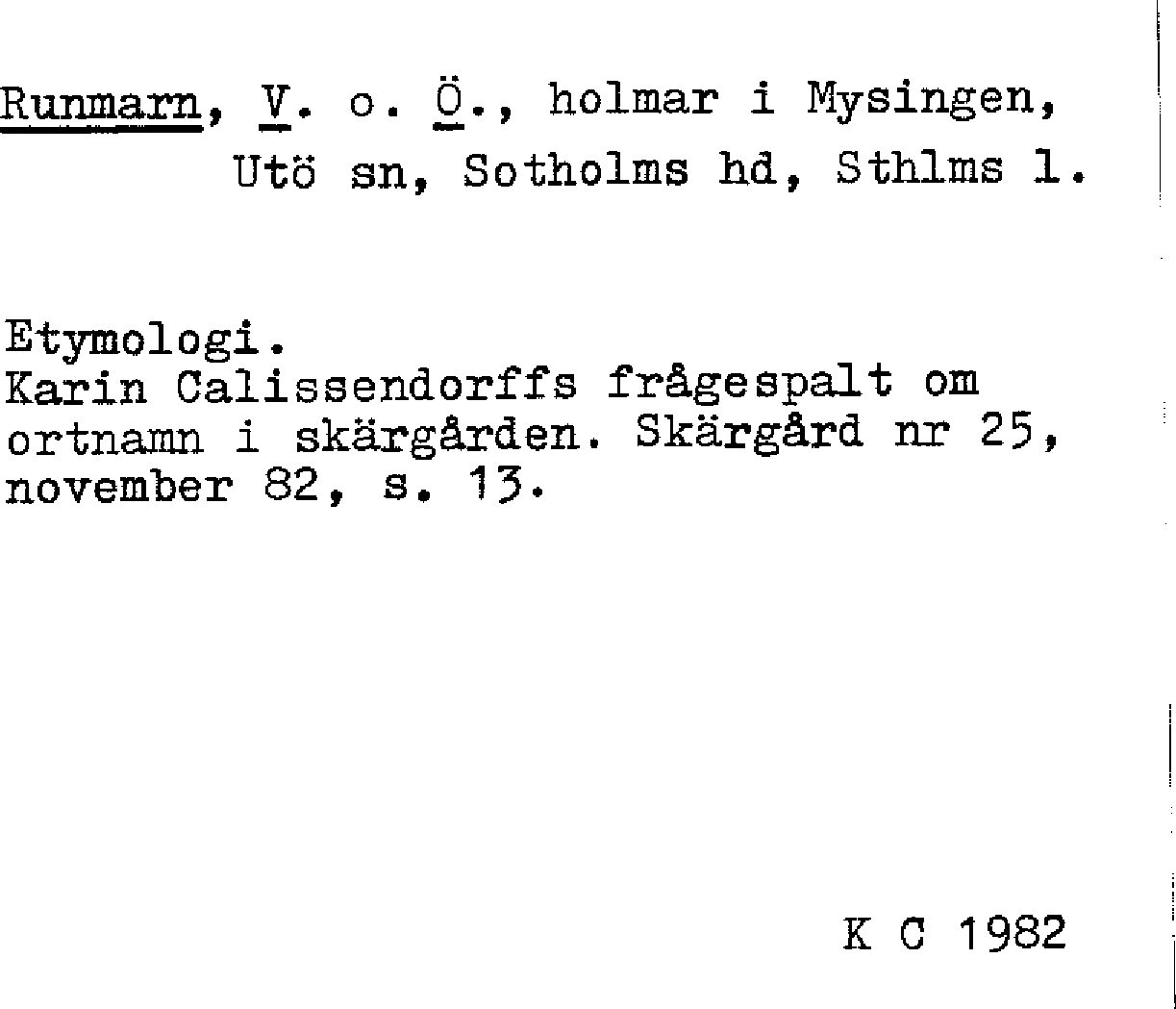 Runmarn, V. o. Ö., holmar i Mysingen, Utö sn, Sotholms hd, Sthlms l.

Etymologi.
Karin Calissendorffs frågespalt om ortnamn i skärgården. Skärgård nr 25, november 82, s. 13.

K C 1982